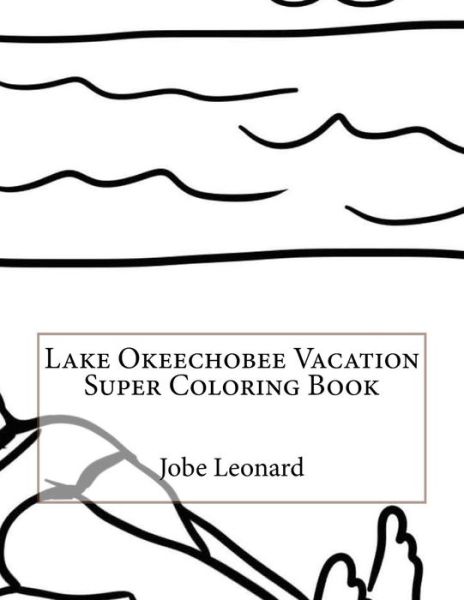 Lake Okeechobee Vacation
Super Coloring Book

Jobe Leonard